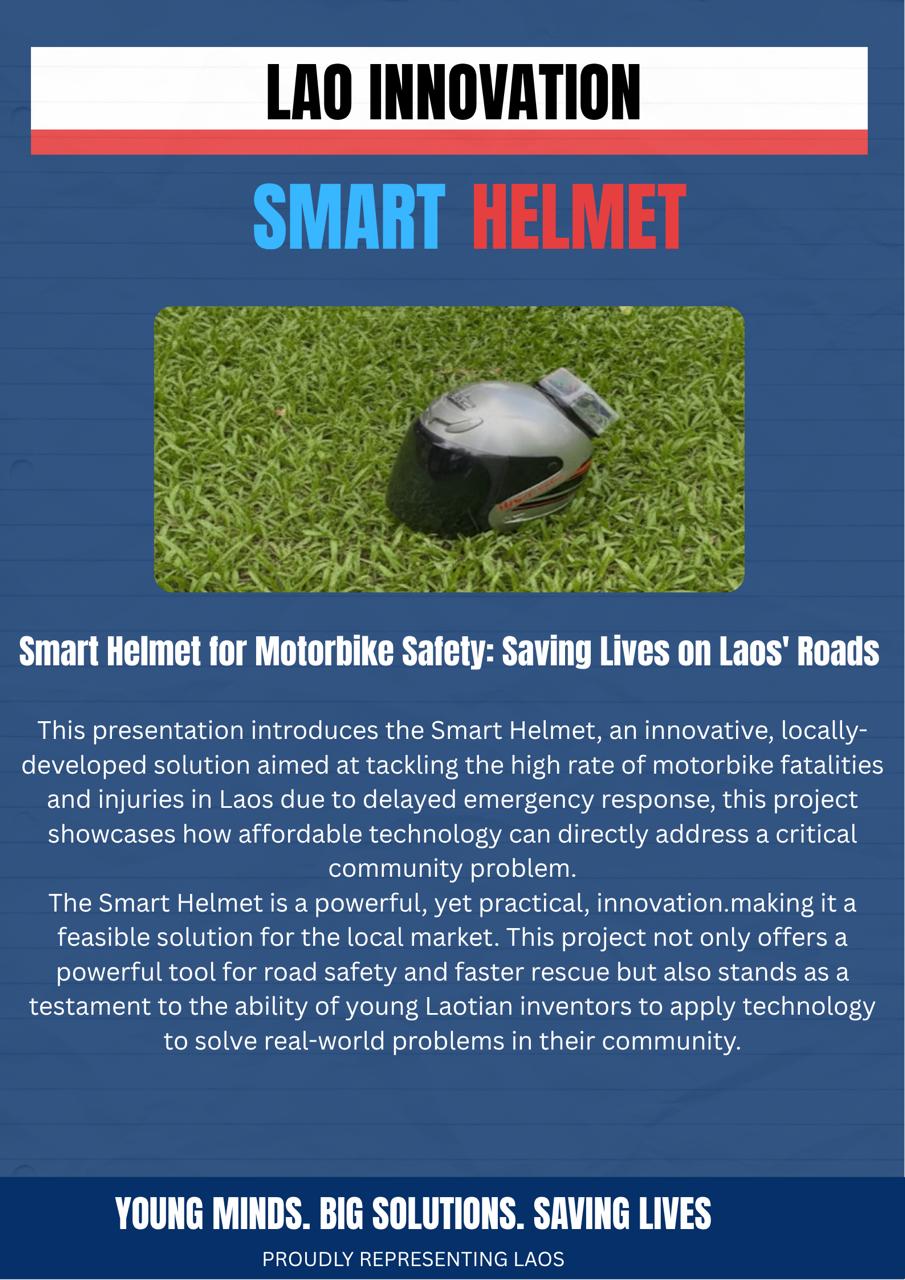 LAO INNOVATION

SMART HELMET

Smart Helmet for Motorbike Safety: Saving Lives on Laos' Roads

This presentation introduces the Smart Helmet, an innovative, locally-developed solution aimed at tackling the high rate of motorbike fatalities and injuries in Laos due to delayed emergency response, this project showcases how affordable technology can directly address a critical community problem.
The Smart Helmet is a powerful, yet practical, innovation.making it a feasible solution for the local market. This project not only offers a powerful tool for road safety and faster rescue but also stands as a testament to the ability of young Laotian inventors to apply technology to solve real-world problems in their community.

YOUNG MINDS. BIG SOLUTIONS. SAVING LIVES

PROUDLY REPRESENTING LAOS